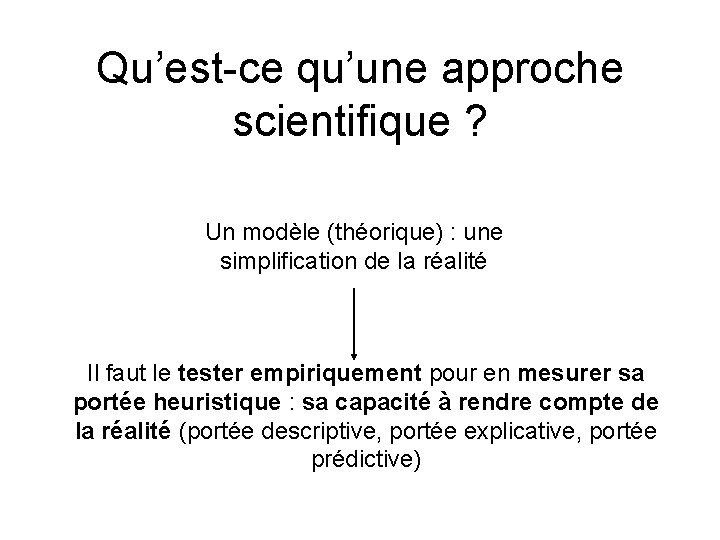 Qu'est-ce qu'une approche scientifique ?

Un modèle (théorique) : une simplification de la réalité

Il faut le tester empiriquement pour en mesurer sa portée heuristique : sa capacité à rendre compte de la réalité (portée descriptive, portée explicative, portée prédictive)